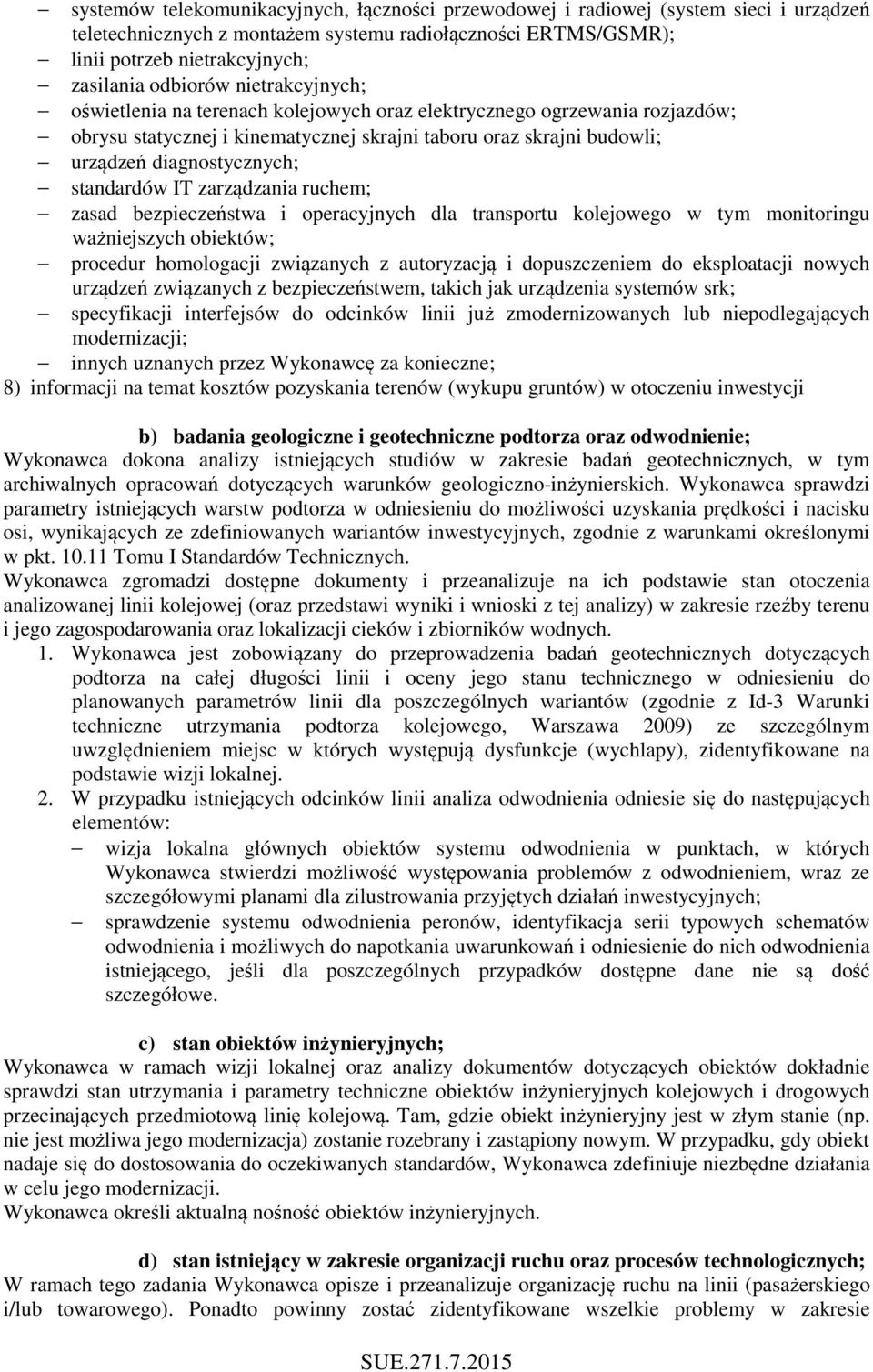 – systemów telekomunikacyjnych, łączności przewodowej i radiowej (system sieci i urządzeń teletechnicznych z montażem systemu radiołączności ERTMS/GSMR);
– linii potrzeb nietrakcyjnych;
– zasilania odbiorów nietrakcyjnych;
– oświetlenia na terenach kolejowych oraz elektrycznego ogrzewania rozjazdów;
– obrysu statycznej i kinematycznej skrajni taboru oraz skrajni budowli;
– urządzeń diagnostycznych;
– standardów IT zarządzania ruchem;
– zasad bezpieczeństwa i operacyjnych dla transportu kolejowego w tym monitoringu ważniejszych obiektów;
– procedur homologacji związanych z autoryzacją i dopuszczeniem do eksploatacji nowych urządzeń związanych z bezpieczeństwem, takich jak urządzenia systemów srk;
– specyfikacji interfejsów do odcinków linii już zmodernizowanych lub niepodlegających modernizacji;
– innych uznanych przez Wykonawcę za konieczne;
8) informacji na temat kosztów pozyskania terenów (wykupu gruntów) w otoczeniu inwestycji

b) badania geologiczne i geotechniczne podtorza oraz odwodnienie;
Wykonawca dokona analizy istniejących studiów w zakresie badań geotechnicznych, w tym archiwalnych opracowań dotyczących warunków geologiczno-inżynierskich. Wykonawca sprawdzi parametry istniejących warstw podtorza w odniesieniu do możliwości uzyskania prędkości i nacisku osi, wynikających ze zdefiniowanych wariantów inwestycyjnych, zgodnie z warunkami określonymi w pkt. 10.11 Tomu I Standardów Technicznych.
Wykonawca zgromadzi dostępne dokumenty i przeanalizuje na ich podstawie stan otoczenia analizowanej linii kolejowej (oraz przedstawi wyniki i wnioski z tej analizy) w zakresie rzeźby terenu i jego zagospodarowania oraz lokalizacji cieków i zbiorników wodnych.
1. Wykonawca jest zobowiązany do przeprowadzenia badań geotechnicznych dotyczących podtorza na całej długości linii i oceny jego stanu technicznego w odniesieniu do planowanych parametrów linii dla poszczególnych wariantów (zgodnie z Id-3 Warunki techniczne utrzymania podtorza kolejowego, Warszawa 2009) ze szczególnym uwzględnieniem miejsc w których występują dysfunkcje (wychlapy), zidentyfikowane na podstawie wizji lokalnej.
2. W przypadku istniejących odcinków linii analiza odwodnienia odniesie się do następujących elementów:
– wizja lokalna głównych obiektów systemu odwodnienia w punktach, w których Wykonawca stwierdzi możliwość występowania problemów z odwodnieniem, wraz ze szczegółowymi planami dla zilustrowania przyjętych działań inwestycyjnych;
– sprawdzenie systemu odwodnienia peronów, identyfikacja serii typowych schematów odwodnienia i możliwych do napotkania uwarunkowań i odniesienie do nich odwodnienia istniejącego, jeśli dla poszczególnych przypadków dostępne dane nie są dość szczegółowe.

c) stan obiektów inżynieryjnych;
Wykonawca w ramach wizji lokalnej oraz analizy dokumentów dotyczących obiektów dokładnie sprawdzi stan utrzymania i parametry techniczne obiektów inżynieryjnych kolejowych i drogowych przecinających przedmiotową linię kolejową. Tam, gdzie obiekt inżynieryjny jest w złym stanie (np. nie jest możliwa jego modernizacja) zostanie rozebrany i zastąpiony nowym. W przypadku, gdy obiekt nadaje się do dostosowania do oczekiwanych standardów, Wykonawca zdefiniuje niezbędne działania w celu jego modernizacji.
Wykonawca określi aktualną nośność obiektów inżynieryjnych.

d) stan istniejący w zakresie organizacji ruchu oraz procesów technologicznych;
W ramach tego zadania Wykonawca opisze i przeanalizuje organizację ruchu na linii (pasażerskiego i/lub towarowego). Ponadto powinny zostać zidentyfikowane wszelkie problemy w zakresie

SUE.271.7.2015